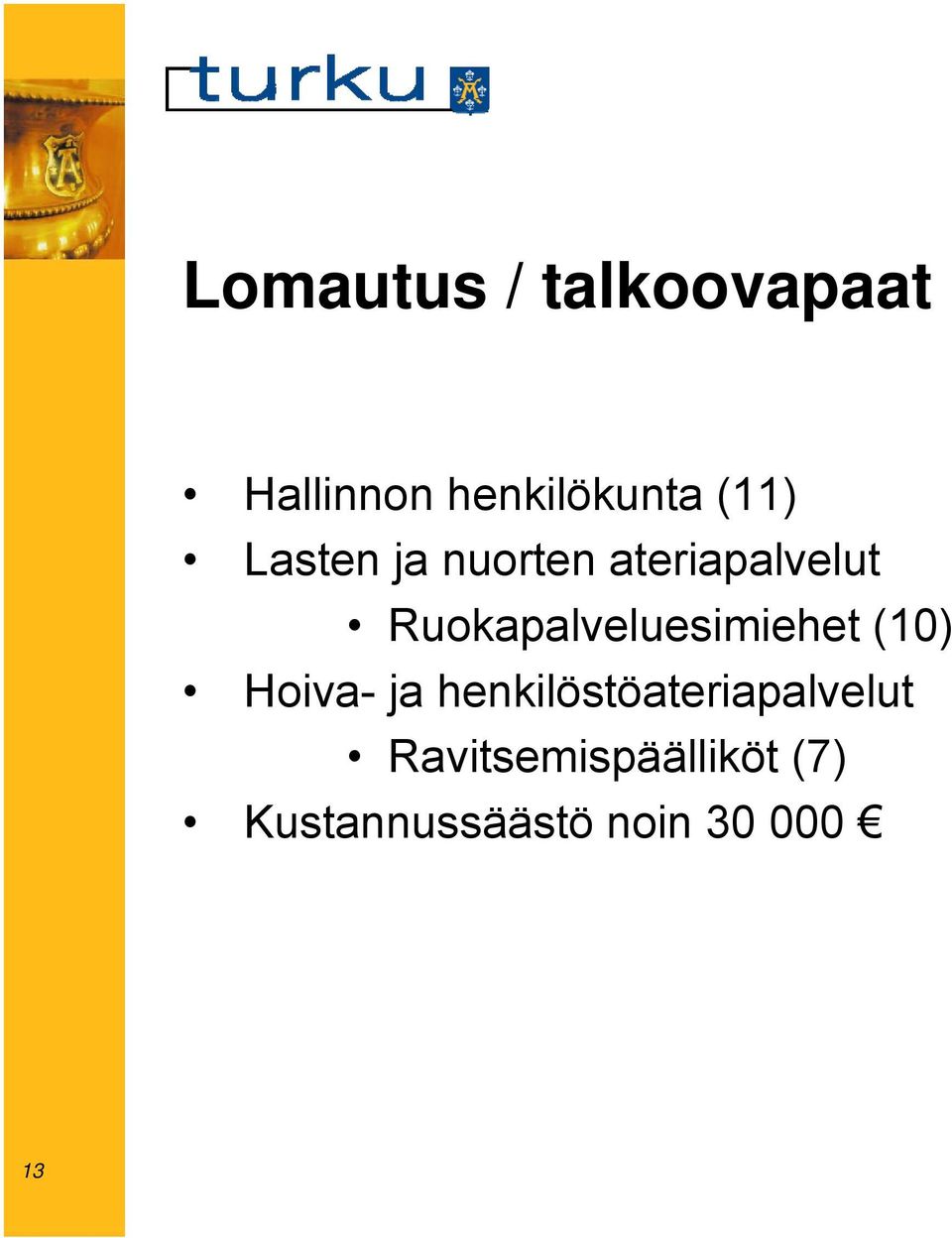 turku

Lomautus / talkoovapaat

• Hallinnon henkilökunta (11)
• Lasten ja nuorten ateriapalvelut
  • Ruokapalveluesimiehet (10)
• Hoiva- ja henkilöstöateriapalvelut
  • Ravitsemispäälliköt (7)
• Kustannussäästö noin 30 000 €

13